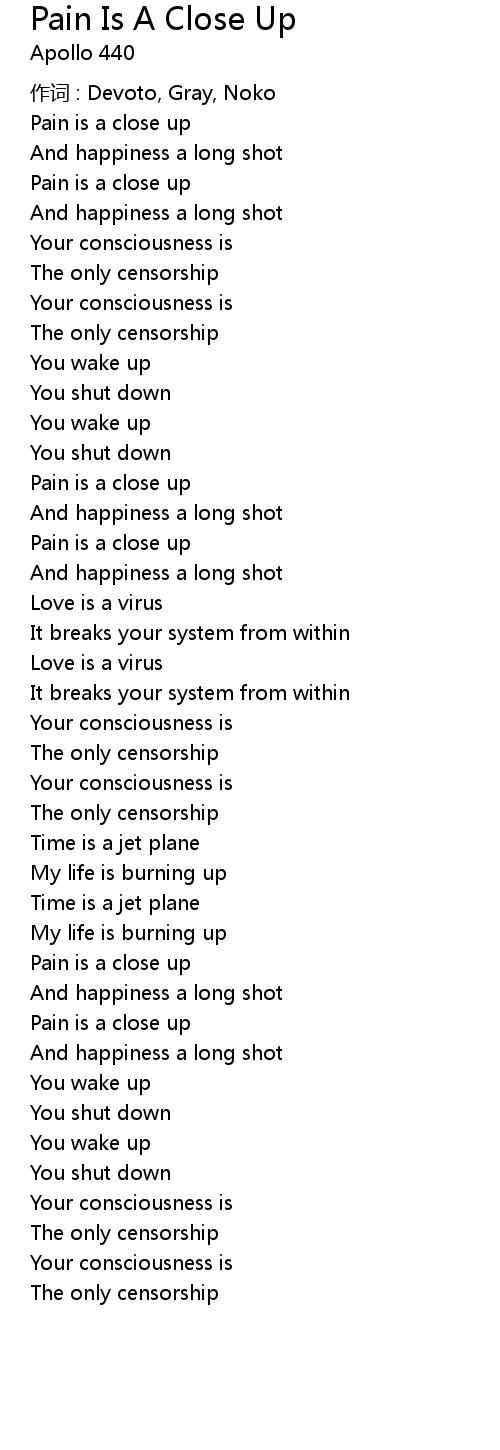 Pain Is A Close Up
Apollo 440

作词 : Devoto, Gray, Noko
Pain is a close up
And happiness a long shot
Pain is a close up
And happiness a long shot
Your consciousness is
The only censorship
Your consciousness is
The only censorship
You wake up
You shut down
You wake up
You shut down
Pain is a close up
And happiness a long shot
Pain is a close up
And happiness a long shot
Love is a virus
It breaks your system from within
Love is a virus
It breaks your system from within
Your consciousness is
The only censorship
Your consciousness is
The only censorship
Time is a jet plane
My life is burning up
Time is a jet plane
My life is burning up
Pain is a close up
And happiness a long shot
Pain is a close up
And happiness a long shot
You wake up
You shut down
You wake up
You shut down
Your consciousness is
The only censorship
Your consciousness is
The only censorship